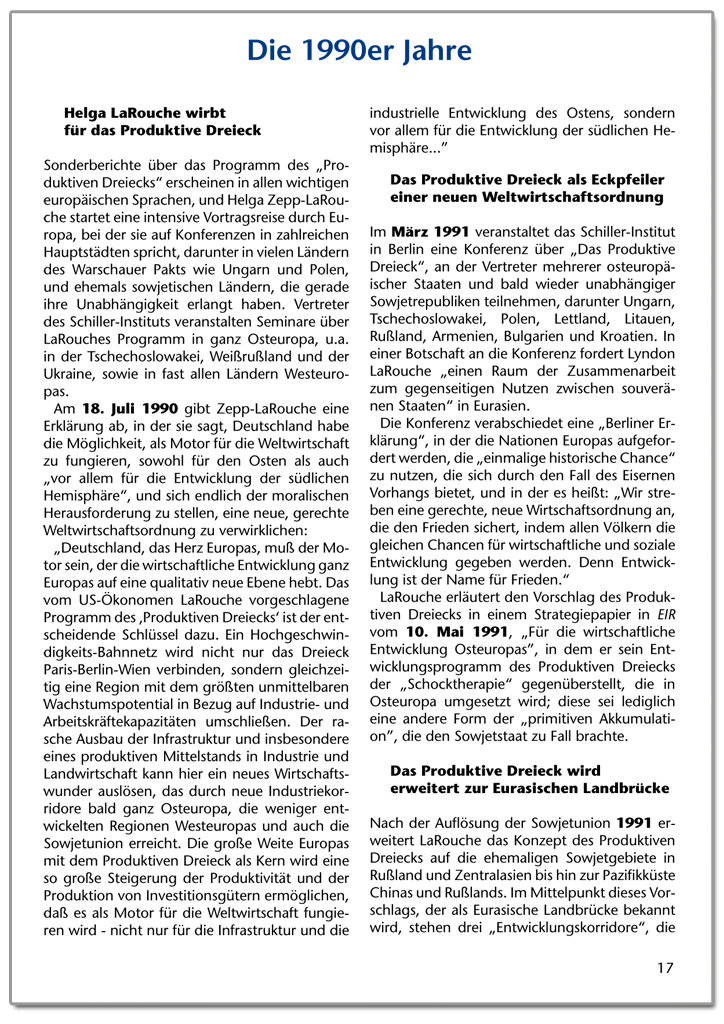 Die 1990er Jahre

Helga LaRouche wirbt für das Produktive Dreieck

Sonderberichte über das Programm des „Produktiven Dreiecks“ erscheinen in allen wichtigen europäischen Sprachen, und Helga Zepp-LaRouche startet eine intensive Vortragsreise durch Europa, bei der sie auf Konferenzen in zahlreichen Hauptstädten spricht, darunter in vielen Ländern des Warschauer Pakts wie Ungarn und Polen, und ehemals sowjetischen Ländern, die gerade ihre Unabhängigkeit erlangt haben. Vertreter des Schiller-Instituts veranstalten Seminare über LaRouches Programm in ganz Osteuropa, u.a. in der Tschechoslowakei, Weißrußland und der Ukraine, sowie in fast allen Ländern Westeuropas.

Am 18. Juli 1990 gibt Zepp-LaRouche eine Erklärung ab, in der sie sagt, Deutschland habe die Möglichkeit, als Motor für die Weltwirtschaft zu fungieren, sowohl für den Osten als auch „vor allem für die Entwicklung der südlichen Hemisphäre“, und sich endlich der moralischen Herausforderung zu stellen, eine neue, gerechte Weltwirtschaftsordnung zu verwirklichen:

„Deutschland, das Herz Europas, muß der Motor sein, der die wirtschaftliche Entwicklung ganz Europas auf eine qualitativ neue Ebene hebt. Das vom US-Ökonomen LaRouche vorgeschlagene Programm des ‚Produktiven Dreiecks‘ ist der entscheidende Schlüssel dazu. Ein Hochgeschwindigkeits-Bahnnetz wird nicht nur das Dreieck Paris-Berlin-Wien verbinden, sondern gleichzeitig eine Region mit dem größten unmittelbaren Wachstumspotential in Bezug auf Industrie- und Arbeitskräftekapazitäten umschließen. Der rasche Ausbau der Infrastruktur und insbesondere eines produktiven Mittelstands in Industrie und Landwirtschaft kann hier ein neues Wirtschaftswunder auslösen, das durch neue Industriekorridore bald ganz Osteuropa, die weniger entwickelten Regionen Westeuropas und auch die Sowjetunion erreicht. Die große Weite Europas mit dem Produktiven Dreieck als Kern wird eine so große Steigerung der Produktivität und der Produktion von Investitionsgütern ermöglichen, daß es als Motor für die Weltwirtschaft fungieren wird - nicht nur für die Infrastruktur und die industrielle Entwicklung des Ostens, sondern vor allem für die Entwicklung der südlichen Hemisphäre...“

Das Produktive Dreieck als Eckpfeiler einer neuen Weltwirtschaftsordnung

Im März 1991 veranstaltet das Schiller-Institut in Berlin eine Konferenz über „Das Produktive Dreieck“, an der Vertreter mehrerer osteuropäischer Staaten und bald wieder unabhängiger Sowjetrepubliken teilnehmen, darunter Ungarn, Tschechoslowakei, Polen, Lettland, Litauen, Rußland, Armenien, Bulgarien und Kroatien. In einer Botschaft an die Konferenz fordert Lyndon LaRouche „einen Raum der Zusammenarbeit zum gegenseitigen Nutzen zwischen souveränen Staaten“ in Eurasien.

Die Konferenz verabschiedet eine „Berliner Erklärung“, in der die Nationen Europas aufgefordert werden, die „einmalige historische Chance“ zu nutzen, die sich durch den Fall des Eisernen Vorhangs bietet, und in der es heißt: „Wir streben eine gerechte, neue Wirtschaftsordnung an, die den Frieden sichert, indem allen Völkern die gleichen Chancen für wirtschaftliche und soziale Entwicklung gegeben werden. Denn Entwicklung ist der Name für Frieden.“

LaRouche erläutert den Vorschlag des Produktiven Dreiecks in einem Strategiepapier in EIR vom 10. Mai 1991, „Für die wirtschaftliche Entwicklung Osteuropas“, in dem er sein Entwicklungsprogramm des Produktiven Dreiecks der „Schocktherapie“ gegenüberstellt, die in Osteuropa umgesetzt wird; diese sei lediglich eine andere Form der „primitiven Akkumulation“, die den Sowjetstaat zu Fall brachte.

Das Produktive Dreieck wird erweitert zur Eurasischen Landbrücke

Nach der Auflösung der Sowjetunion 1991 erweitert LaRouche das Konzept des Produktiven Dreiecks auf die ehemaligen Sowjetgebiete in Rußland und Zentralasien bis hin zur Pazifikküste Chinas und Rußlands. Im Mittelpunkt dieses Vorschlags, der als Eurasische Landbrücke bekannt wird, stehen drei „Entwicklungskorridore“, die

17